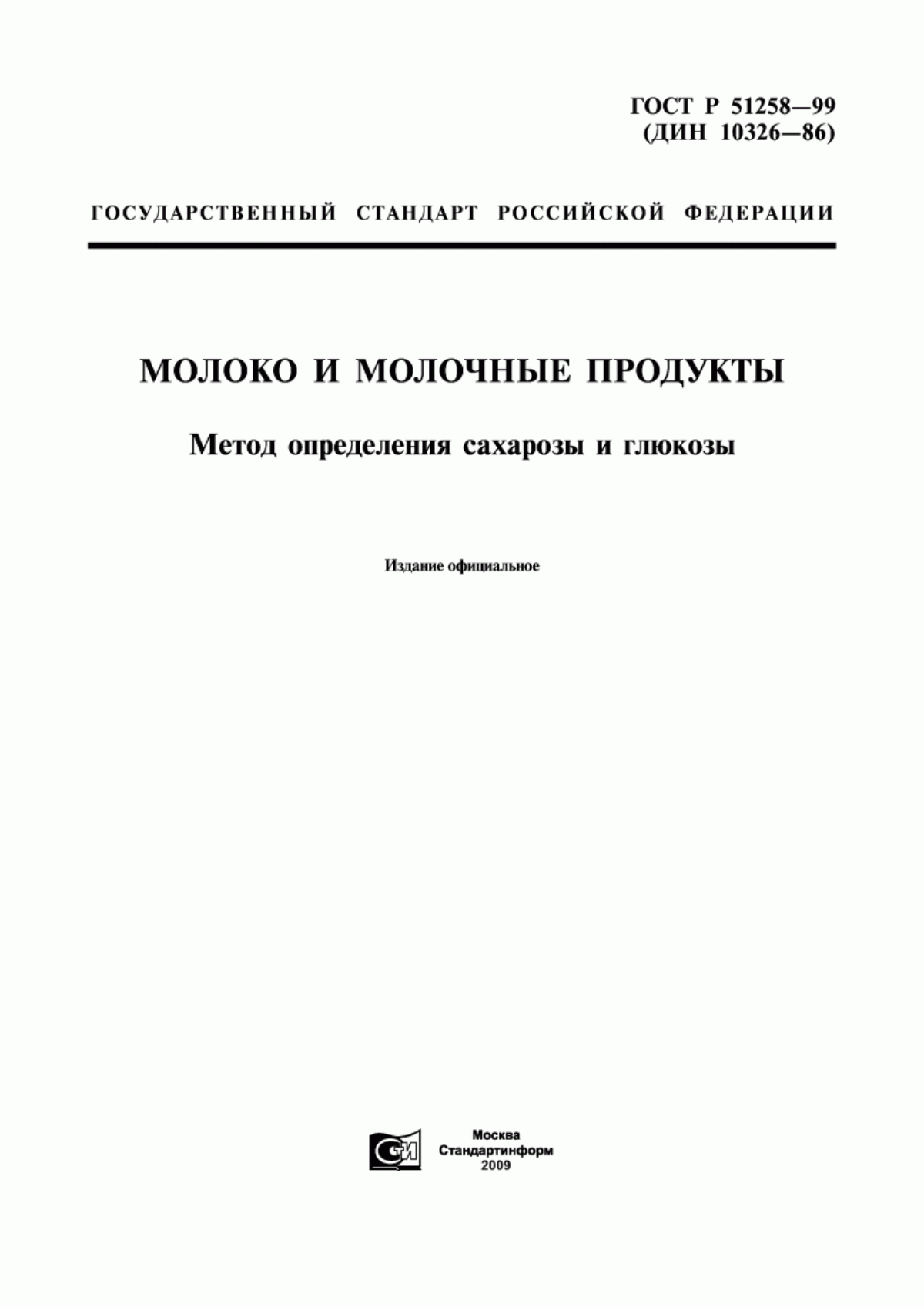 ГОСТ Р 51258—99
(ДИН 10326—86)

ГОСУДАРСТВЕННЫЙ СТАНДАРТ РОССИЙСКОЙ ФЕДЕРАЦИИ

МОЛОКО И МОЛОЧНЫЕ ПРОДУКТЫ

Метод определения сахарозы и глюкозы

Издание официальное

СИ

Москва
Стандартинформ
2009